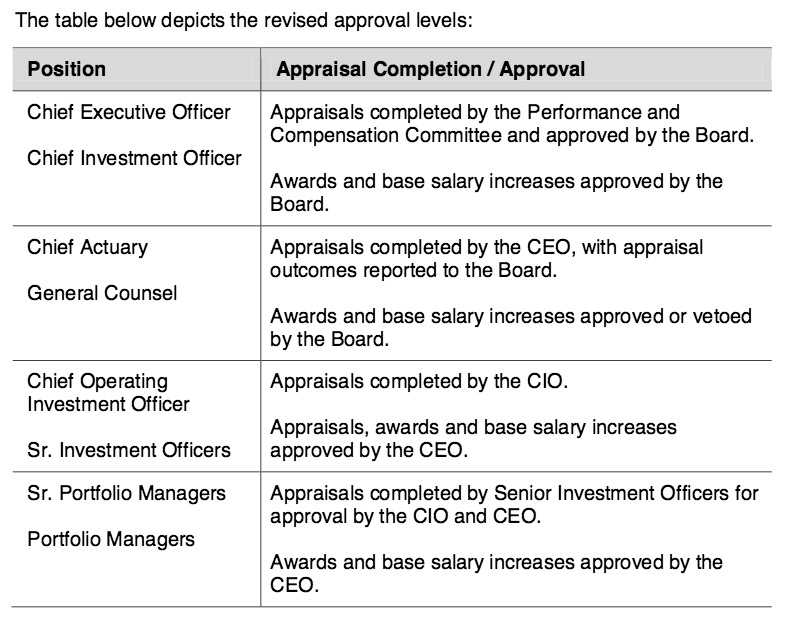 The table below depicts the revised approval levels:

| Position | Appraisal Completion / Approval |
|---|---|
| Chief Executive Officer<br><br>Chief Investment Officer | Appraisals completed by the Performance and Compensation Committee and approved by the Board.<br><br>Awards and base salary increases approved by the Board. |
| Chief Actuary<br><br>General Counsel | Appraisals completed by the CEO, with appraisal outcomes reported to the Board.<br><br>Awards and base salary increases approved or vetoed by the Board. |
| Chief Operating Investment Officer<br><br>Sr. Investment Officers | Appraisals completed by the CIO.<br><br>Appraisals, awards and base salary increases approved by the CEO. |
| Sr. Portfolio Managers<br><br>Portfolio Managers | Appraisals completed by Senior Investment Officers for approval by the CIO and CEO.<br><br>Awards and base salary increases approved by the CEO. |